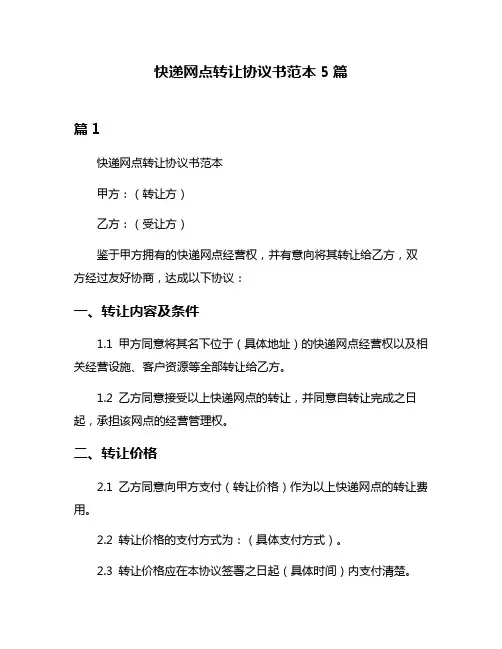 快递网点转让协议书范本 5 篇

篇 1

快递网点转让协议书范本

甲方：（转让方）

乙方：（受让方）

鉴于甲方拥有的快递网点经营权，并有意向将其转让给乙方，双方经过友好协商，达成以下协议：

一、转让内容及条件

1.1 甲方同意将其名下位于（具体地址）的快递网点经营权以及相关经营设施、客户资源等全部转让给乙方。

1.2 乙方同意接受以上快递网点的转让，并同意自转让完成之日起，承担该网点的经营管理权。

二、转让价格

2.1 乙方同意向甲方支付（转让价格）作为以上快递网点的转让费用。

2.2 转让价格的支付方式为：（具体支付方式）。

2.3 转让价格应在本协议签署之日起（具体时间）内支付清楚。